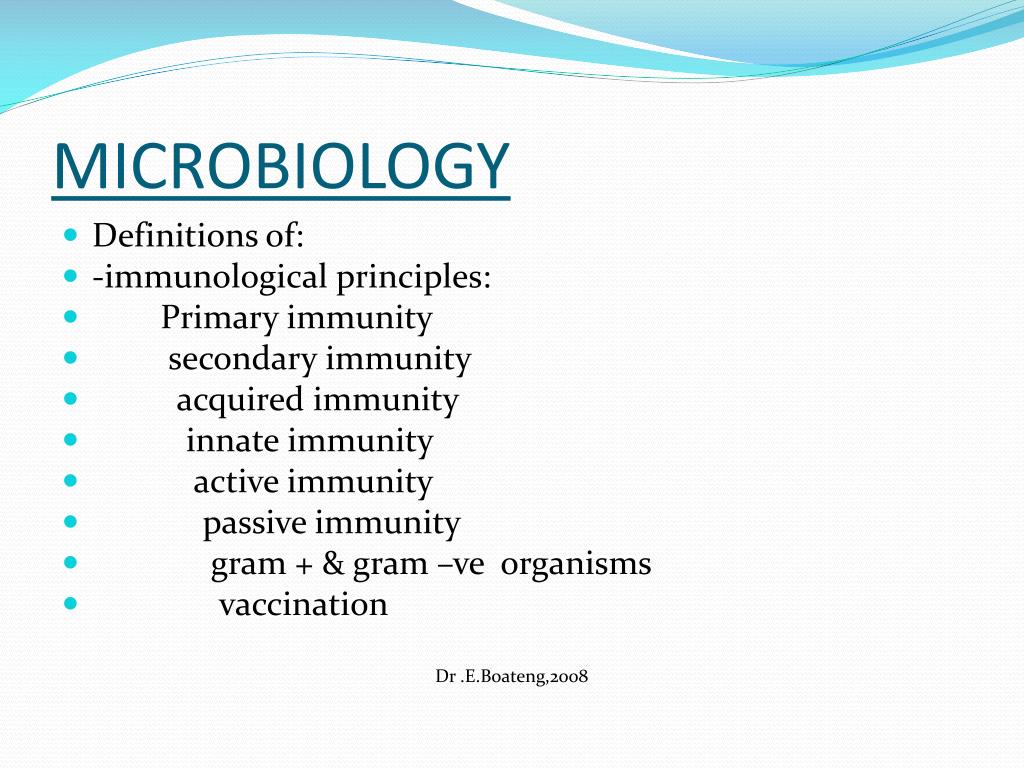 MICROBIOLOGY

- Definitions of:
- -immunological principles:
- Primary immunity
- secondary immunity
- acquired immunity
- innate immunity
- active immunity
- passive immunity
- gram + & gram –ve organisms
- vaccination

Dr .E.Boateng,2008